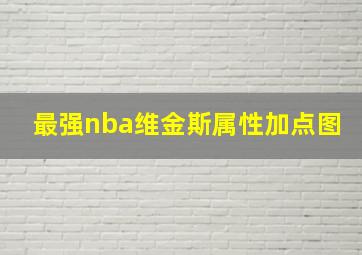 最强nba维金斯属性加点图